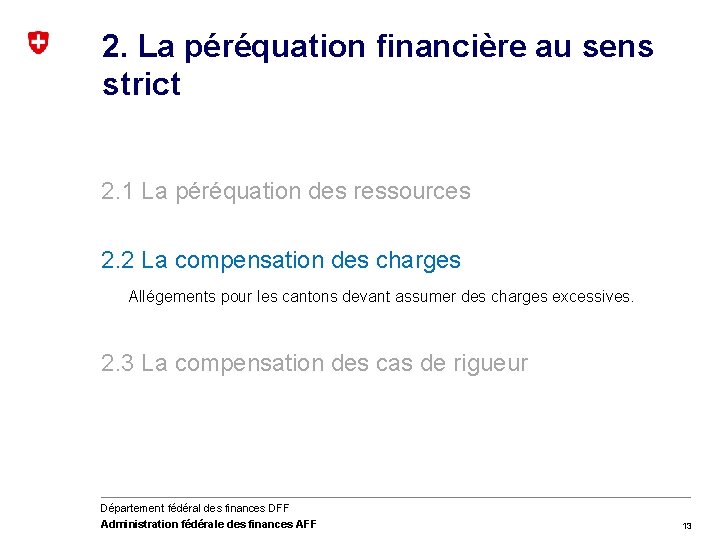 2. La péréquation financière au sens strict

2.1 La péréquation des ressources

2.2 La compensation des charges

Allégements pour les cantons devant assumer des charges excessives.

2.3 La compensation des cas de rigueur

Département fédéral des finances DFF
Administration fédérale des finances AFF

13